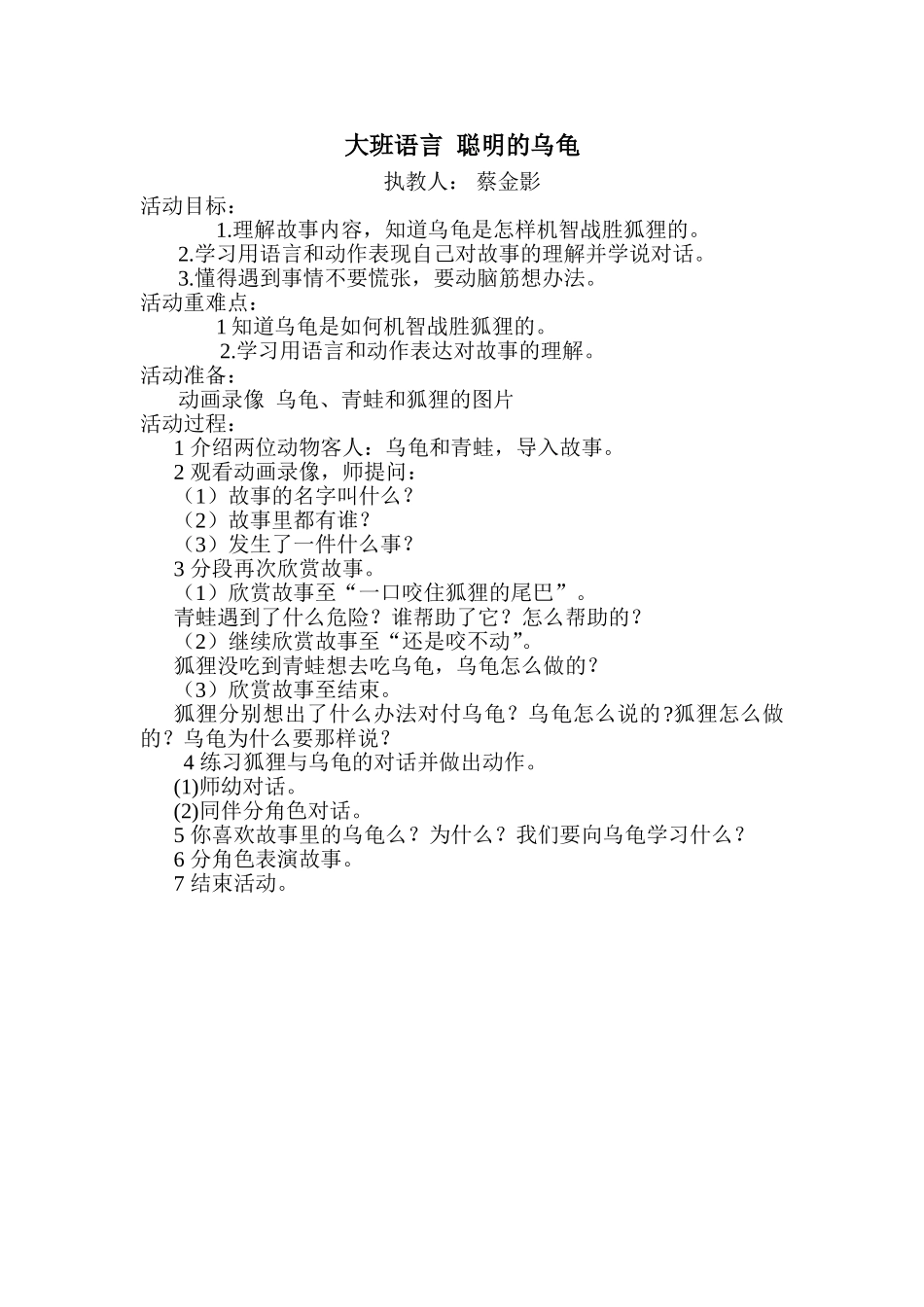 大班语言 聪明的乌龟

执教人： 蔡金影

活动目标：

1.理解故事内容，知道乌龟是怎样机智战胜狐狸的。

2.学习用语言和动作表现自己对故事的理解并学说对话。

3.懂得遇到事情不要慌张，要动脑筋想办法。

活动重难点：

1 知道乌龟是如何机智战胜狐狸的。

2.学习用语言和动作表达对故事的理解。

活动准备：

动画录像 乌龟、青蛙和狐狸的图片

活动过程：

1 介绍两位动物客人：乌龟和青蛙，导入故事。

2 观看动画录像，师提问：

（1）故事的名字叫什么？

（2）故事里都有谁？

（3）发生了一件什么事？

3 分段再次欣赏故事。

（1）欣赏故事至“一口咬住狐狸的尾巴”。

青蛙遇到了什么危险？谁帮助了它？怎么帮助的？

（2）继续欣赏故事至“还是咬不动”。

狐狸没吃到青蛙想去吃乌龟，乌龟怎么做的？

（3）欣赏故事至结束。

狐狸分别想出了什么办法对付乌龟？乌龟怎么说的?狐狸怎么做的？乌龟为什么要那样说？

4 练习狐狸与乌龟的对话并做出动作。

(1)师幼对话。

(2)同伴分角色对话。

5 你喜欢故事里的乌龟么？为什么？我们要向乌龟学习什么？

6 分角色表演故事。

7 结束活动。